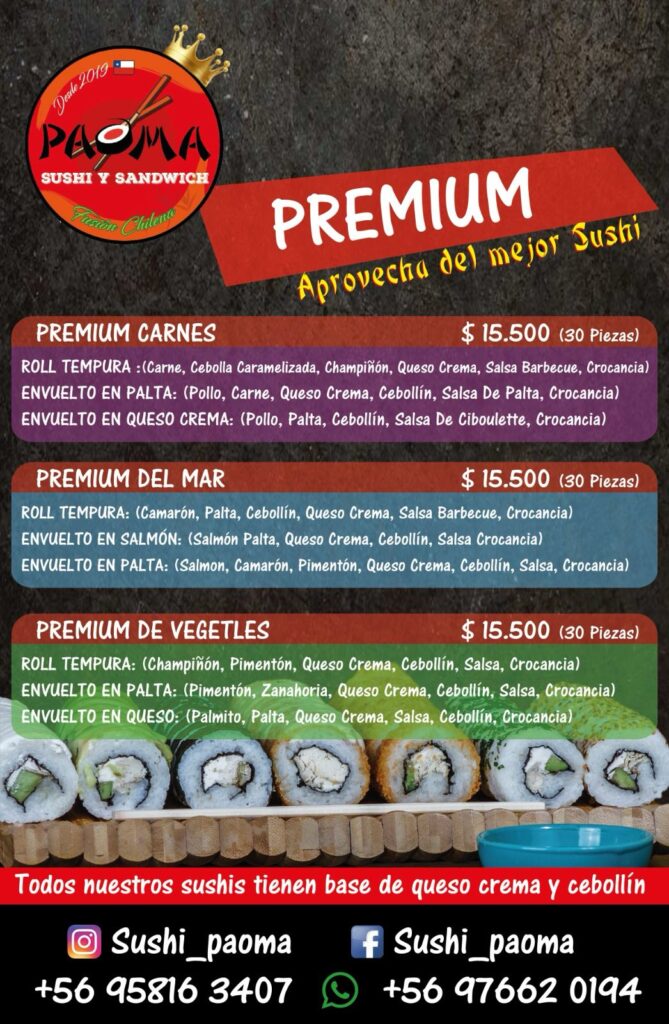 Desde 2019
PAOMA
SUSHI Y SANDWICH
Fusion Chilena

PREMIUM
Aprovecha del mejor Sushi

PREMIUM CARNES $ 15.500 (30 Piezas)
ROLL TEMPURA :(Carne, Cebolla Caramelizada, Champiñón, Queso Crema, Salsa Barbecue, Crocancia)
ENVUELTO EN PALTA: (Pollo, Carne, Queso Crema, Cebollín, Salsa De Palta, Crocancia)
ENVUELTO EN QUESO CREMA: (Pollo, Palta, Cebollín, Salsa De Ciboulette, Crocancia)

PREMIUM DEL MAR $ 15.500 (30 Piezas)
ROLL TEMPURA: (Camarón, Palta, Cebollín, Queso Crema, Salsa Barbecue, Crocancia)
ENVUELTO EN SALMÓN: (Salmón Palta, Queso Crema, Cebollín, Salsa Crocancia)
ENVUELTO EN PALTA: (Salmon, Camarón, Pimentón, Queso Crema, Cebollín, Salsa, Crocancia)

PREMIUM DE VEGETLES $ 15.500 (30 Piezas)
ROLL TEMPURA: (Champiñón, Pimentón, Queso Crema, Cebollín, Salsa, Crocancia)
ENVUELTO EN PALTA: (Pimentón, Zanahoria, Queso Crema, Cebollín, Salsa, Crocancia)
ENVUELTO EN QUESO: (Palmito, Palta, Queso Crema, Salsa, Cebollín, Crocancia)

Todos nuestros sushis tienen base de queso crema y cebollín

Sushi_paoma Sushi_paoma
+56 95816 3407 +56 97662 0194